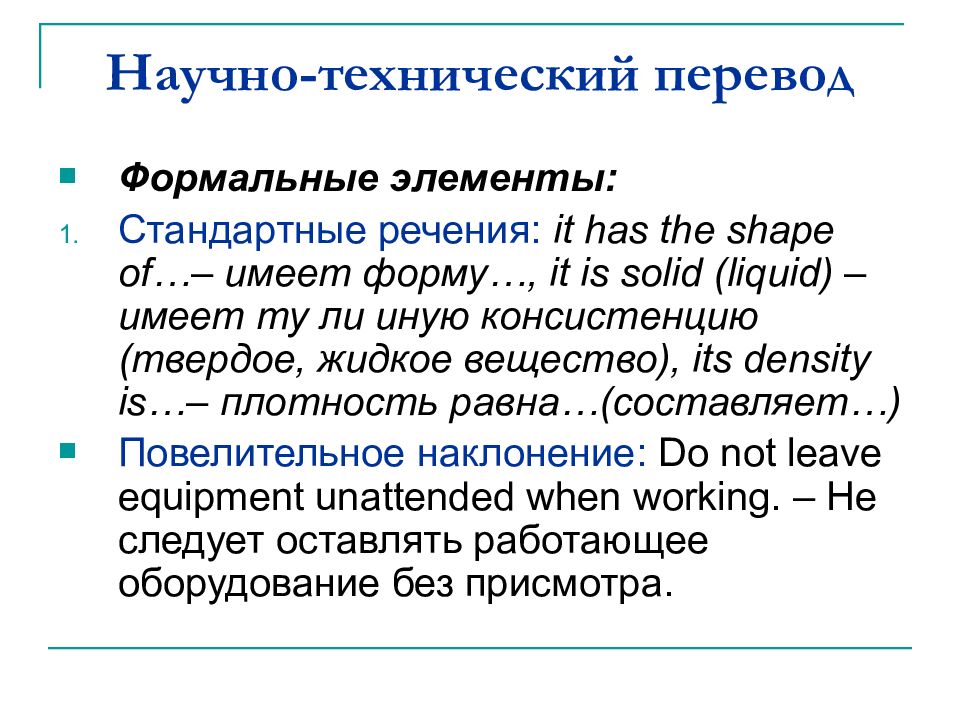 Научно-технический перевод

Формальные элементы:

1. Стандартные речения: it has the shape of…– имеет форму…, it is solid (liquid) – имеет ту ли иную консистенцию (твердое, жидкое вещество), its density is…– плотность равна…(составляет…)

Повелительное наклонение: Do not leave equipment unattended when working. – Не следует оставлять работающее оборудование без присмотра.